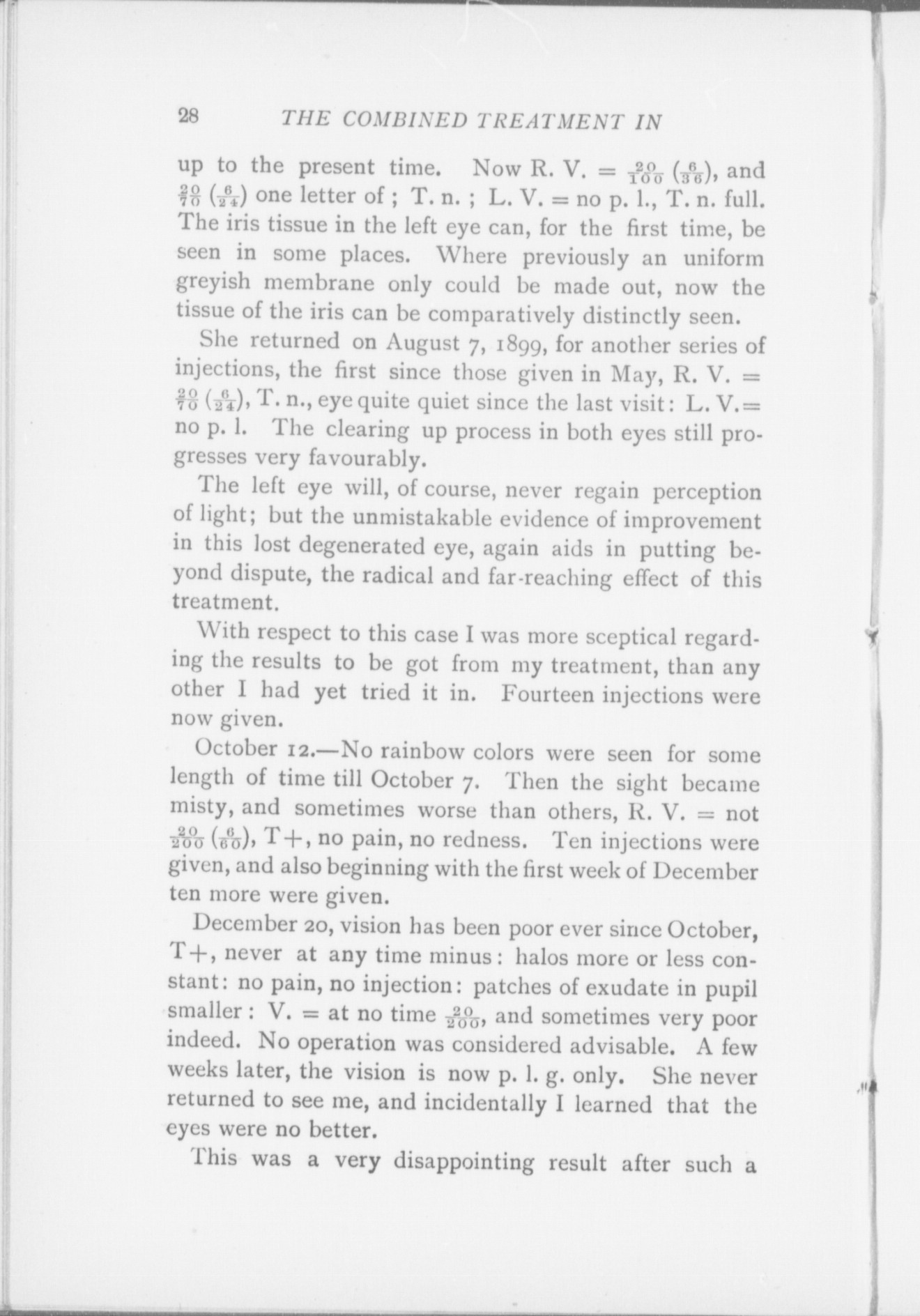 28 THE COMBINED TREATMENT IN

up to the present time. Now R. V. = $\frac{20}{100}$ ($\frac{6}{36}$), and $\frac{20}{70}$ ($\frac{6}{24}$) one letter of ; T. n. ; L. V. = no p. l., T. n. full. The iris tissue in the left eye can, for the first time, be seen in some places. Where previously an uniform greyish membrane only could be made out, now the tissue of the iris can be comparatively distinctly seen.

She returned on August 7, 1899, for another series of injections, the first since those given in May, R. V. = $\frac{20}{70}$ ($\frac{6}{24}$), T. n., eye quite quiet since the last visit: L. V.= no p. l. The clearing up process in both eyes still progresses very favourably.

The left eye will, of course, never regain perception of light; but the unmistakable evidence of improvement in this lost degenerated eye, again aids in putting beyond dispute, the radical and far-reaching effect of this treatment.

With respect to this case I was more sceptical regarding the results to be got from my treatment, than any other I had yet tried it in. Fourteen injections were now given.

October 12.—No rainbow colors were seen for some length of time till October 7. Then the sight became misty, and sometimes worse than others, R. V. = not $\frac{20}{200}$ ($\frac{6}{60}$), T+, no pain, no redness. Ten injections were given, and also beginning with the first week of December ten more were given.

December 20, vision has been poor ever since October, T+, never at any time minus: halos more or less constant: no pain, no injection: patches of exudate in pupil smaller: V. = at no time $\frac{20}{200}$, and sometimes very poor indeed. No operation was considered advisable. A few weeks later, the vision is now p. l. g. only. She never returned to see me, and incidentally I learned that the eyes were no better.

This was a very disappointing result after such a